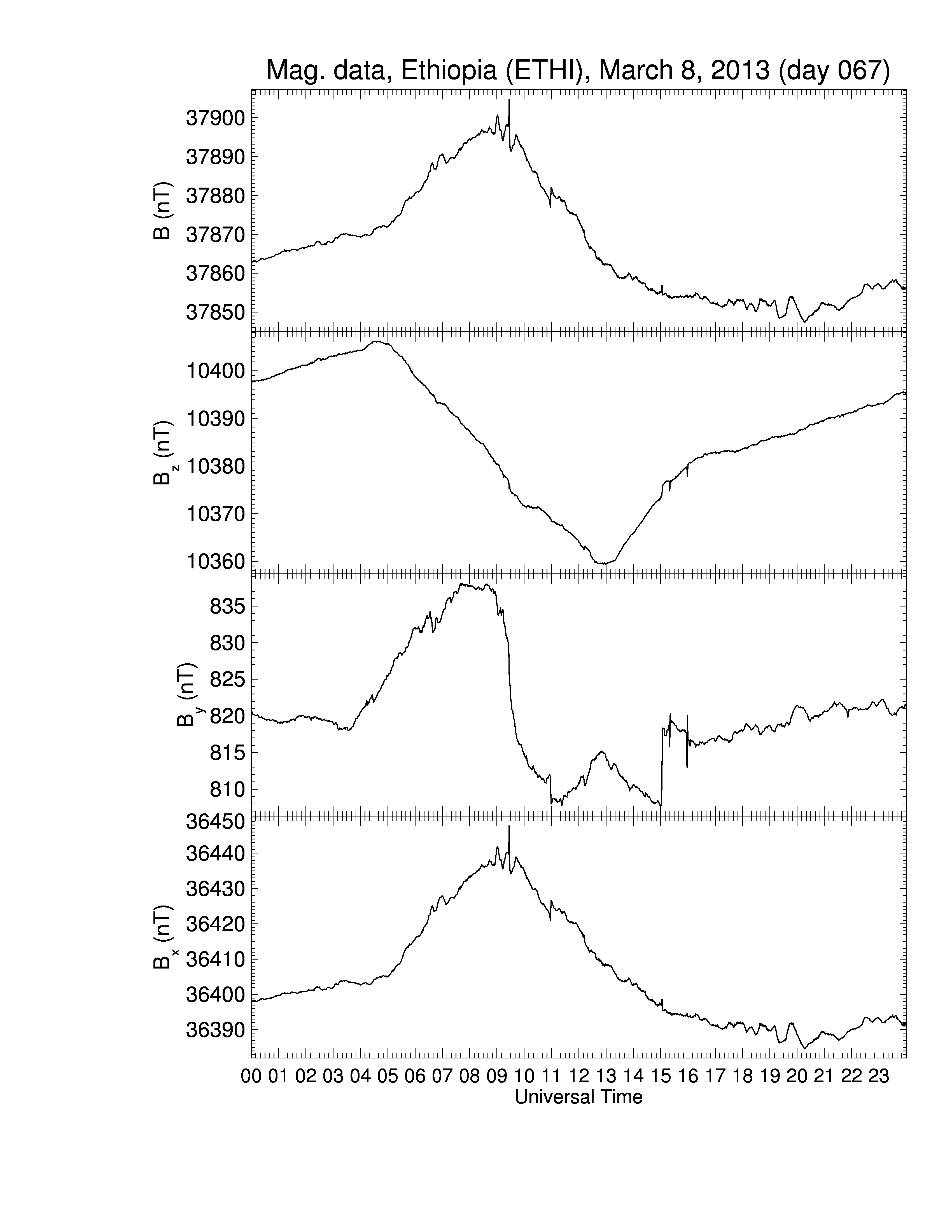 Mag. data, Ethiopia (ETHI), March 8, 2013 (day 067)

B (nT)
37900
37890
37880
37870
37860
37850

$B_z$ (nT)
10400
10390
10380
10370
10360

$B_y$ (nT)
835
830
825
820
815
810

$B_x$ (nT)
36450
36440
36430
36420
36410
36400
36390

00 01 02 03 04 05 06 07 08 09 10 11 12 13 14 15 16 17 18 19 20 21 22 23
Universal Time